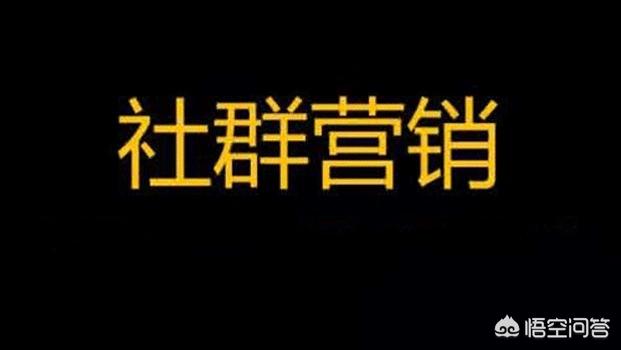 社群营销

悟空问答